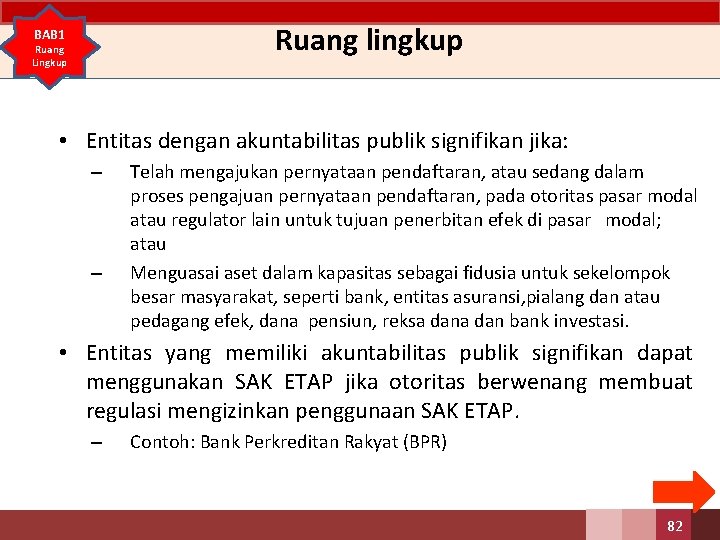 BAB1
Ruang
Lingkup

Ruang lingkup

• Entitas dengan akuntabilitas publik signifikan jika:
– Telah mengajukan pernyataan pendaftaran, atau sedang dalam proses pengajuan pernyataan pendaftaran, pada otoritas pasar modal atau regulator lain untuk tujuan penerbitan efek di pasar modal; atau
– Menguasai aset dalam kapasitas sebagai fidusia untuk sekelompok besar masyarakat, seperti bank, entitas asuransi,pialang dan atau pedagang efek, dana pensiun, reksa dana dan bank investasi.
• Entitas yang memiliki akuntabilitas publik signifikan dapat menggunakan SAK ETAP jika otoritas berwenang membuat regulasi mengizinkan penggunaan SAK ETAP.
– Contoh: Bank Perkreditan Rakyat (BPR)

82